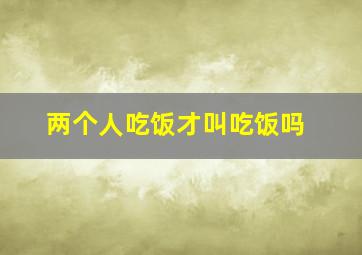 两个人吃饭才叫吃饭吗